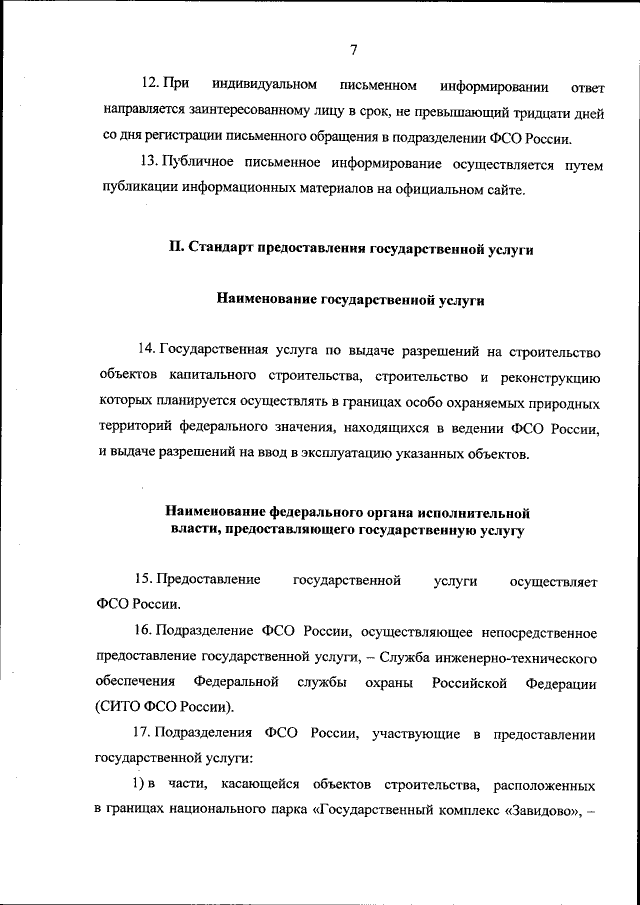 7

12. При индивидуальном письменном информировании ответ направляется заинтересованному лицу в срок, не превышающий тридцати дней со дня регистрации письменного обращения в подразделении ФСО России.

13. Публичное письменное информирование осуществляется путем публикации информационных материалов на официальном сайте.

II. Стандарт предоставления государственной услуги

Наименование государственной услуги

14. Государственная услуга по выдаче разрешений на строительство объектов капитального строительства, строительство и реконструкцию которых планируется осуществлять в границах особо охраняемых природных территорий федерального значения, находящихся в ведении ФСО России, и выдаче разрешений на ввод в эксплуатацию указанных объектов.

Наименование федерального органа исполнительной власти, предоставляющего государственную услугу

15. Предоставление государственной услуги осуществляет ФСО России.

16. Подразделение ФСО России, осуществляющее непосредственное предоставление государственной услуги, – Служба инженерно-технического обеспечения Федеральной службы охраны Российской Федерации (СИТО ФСО России).

17. Подразделения ФСО России, участвующие в предоставлении государственной услуги:

1) в части, касающейся объектов строительства, расположенных в границах национального парка «Государственный комплекс «Завидово», –